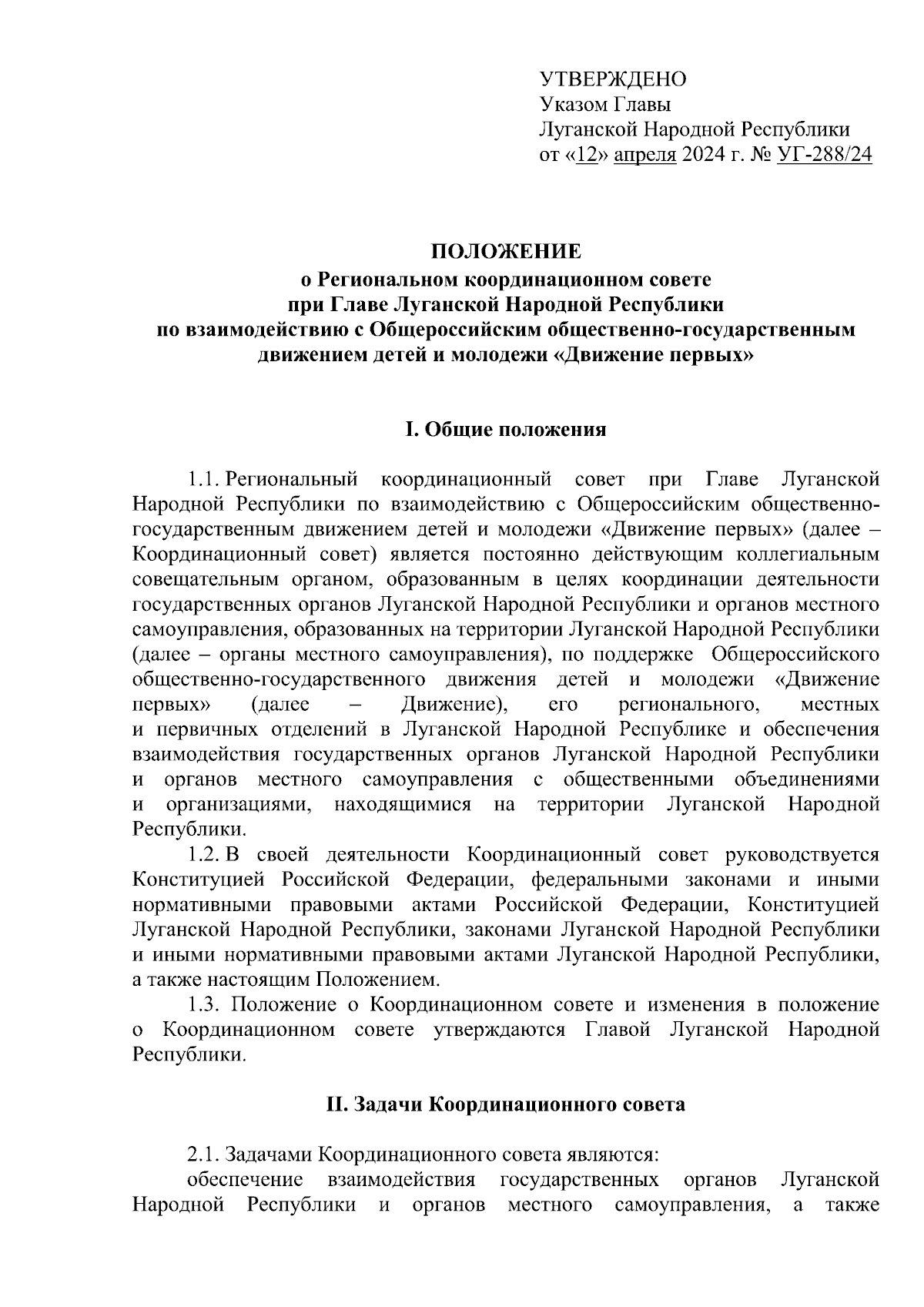 УТВЕРЖДЕНО
Указом Главы
Луганской Народной Республики
от «12» апреля 2024 г. № УГ-288/24

ПОЛОЖЕНИЕ
о Региональном координационном совете
при Главе Луганской Народной Республики
по взаимодействию с Общероссийским общественно-государственным движением детей и молодежи «Движение первых»

I. Общие положения

1.1. Региональный координационный совет при Главе Луганской Народной Республики по взаимодействию с Общероссийским общественно-государственным движением детей и молодежи «Движение первых» (далее – Координационный совет) является постоянно действующим коллегиальным совещательным органом, образованным в целях координации деятельности государственных органов Луганской Народной Республики и органов местного самоуправления, образованных на территории Луганской Народной Республики (далее – органы местного самоуправления), по поддержке Общероссийского общественно-государственного движения детей и молодежи «Движение первых» (далее – Движение), его регионального, местных и первичных отделений в Луганской Народной Республике и обеспечения взаимодействия государственных органов Луганской Народной Республики и органов местного самоуправления с общественными объединениями и организациями, находящимися на территории Луганской Народной Республики.
1.2. В своей деятельности Координационный совет руководствуется Конституцией Российской Федерации, федеральными законами и иными нормативными правовыми актами Российской Федерации, Конституцией Луганской Народной Республики, законами Луганской Народной Республики и иными нормативными правовыми актами Луганской Народной Республики, а также настоящим Положением.
1.3. Положение о Координационном совете и изменения в положение о Координационном совете утверждаются Главой Луганской Народной Республики.

II. Задачи Координационного совета

2.1. Задачами Координационного совета являются:
обеспечение взаимодействия государственных органов Луганской Народной Республики и органов местного самоуправления, а также